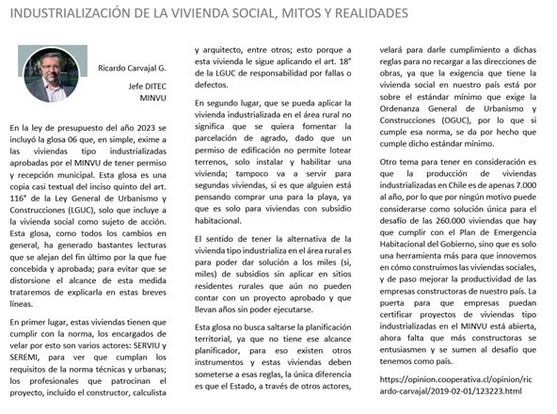 INDUSTRIALIZACIÓN DE LA VIVIENDA SOCIAL, MITOS Y REALIDADES

Ricardo Carvajal G.

Jefe DITEC

MINVU

En la ley de presupuesto del año 2023 se incluyó la glosa 06 que, en simple, exime a las viviendas tipo industrializadas aprobadas por el MINVU de tener permiso y recepción municipal. Esta glosa es una copia casi textual del inciso quinto del art. 116° de la Ley General de Urbanismo y Construcciones (LGUC), solo que incluye a la vivienda social como sujeto de acción. Esta glosa, como todos los cambios en general, ha generado bastantes lecturas que se alejan del fin último por la que fue concebida y aprobada; para evitar que se distorsione el alcance de esta medida trataremos de explicarla en estas breves líneas.

En primer lugar, estas viviendas tienen que cumplir con la norma, los encargados de velar por esto son varios actores: SERVIU y SEREMI, para ver que cumplan los requisitos de la norma técnicas y urbanas; los profesionales que patrocinan el proyecto, incluido el constructor, calculista y arquitecto, entre otros; esto porque a esta vivienda le sigue aplicando el art. 18° de la LGUC de responsabilidad por fallas o defectos.

En segundo lugar, que se pueda aplicar la vivienda industrializada en el área rural no significa que se quiera fomentar la parcelación de agrado, dado que un permiso de edificación no permite lotear terrenos, solo instalar y habilitar una vivienda; tampoco va a servir para segundas viviendas, si es que alguien está pensando comprar una para la playa, ya que es solo para viviendas con subsidio habitacional.

El sentido de tener la alternativa de la vivienda tipo industrializa en el área rural es para poder dar solución a los miles (si, miles) de subsidios sin aplicar en sitios residentes rurales que aún no pueden contar con un proyecto aprobado y que llevan años sin poder ejecutarse.

Esta glosa no busca saltarse la planificación territorial, ya que no tiene ese alcance planificador, para eso existen otros instrumentos y estas viviendas deben someterse a esas reglas, la única diferencia es que el Estado, a través de otros actores, velará para darle cumplimiento a dichas reglas para no recargar a las direcciones de obras, ya que la exigencia que tiene la vivienda social en nuestro país está por sobre el estándar mínimo que exige la Ordenanza General de Urbanismo y Construcciones (OGUC), por lo que si cumple esa norma, se da por hecho que cumple dicho estándar mínimo.

Otro tema para tener en consideración es que la producción de viviendas industrializadas en Chile es de apenas 7.000 al año, por lo que por ningún motivo puede considerarse como solución única para el desafío de las 260.000 viviendas que hay que cumplir con el Plan de Emergencia Habitacional del Gobierno, sino que es solo una herramienta más para que innovemos en cómo construimos las viviendas sociales, y de paso mejorar la productividad de las empresas constructoras de nuestro país. La puerta para que empresas puedan certificar proyectos de viviendas tipo industrializadas en el MINVU está abierta, ahora falta que más constructoras se entusiasmen y se sumen al desafío que tenemos como país.

https://opinion.cooperativa.cl/opinion/ricardo-carvajal/2019-02-01/123223.html